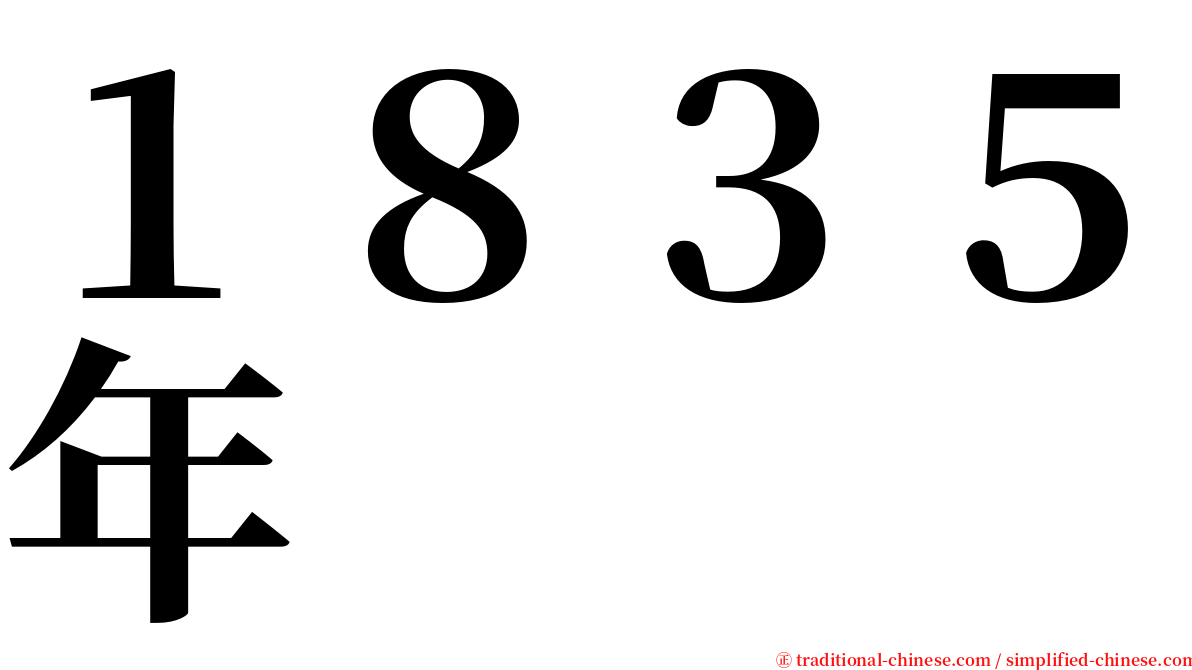 １８３５年

㊣ traditional-chinese.com / simplified-chinese.com